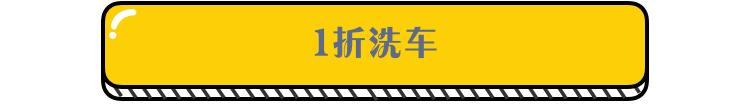 1折洗车